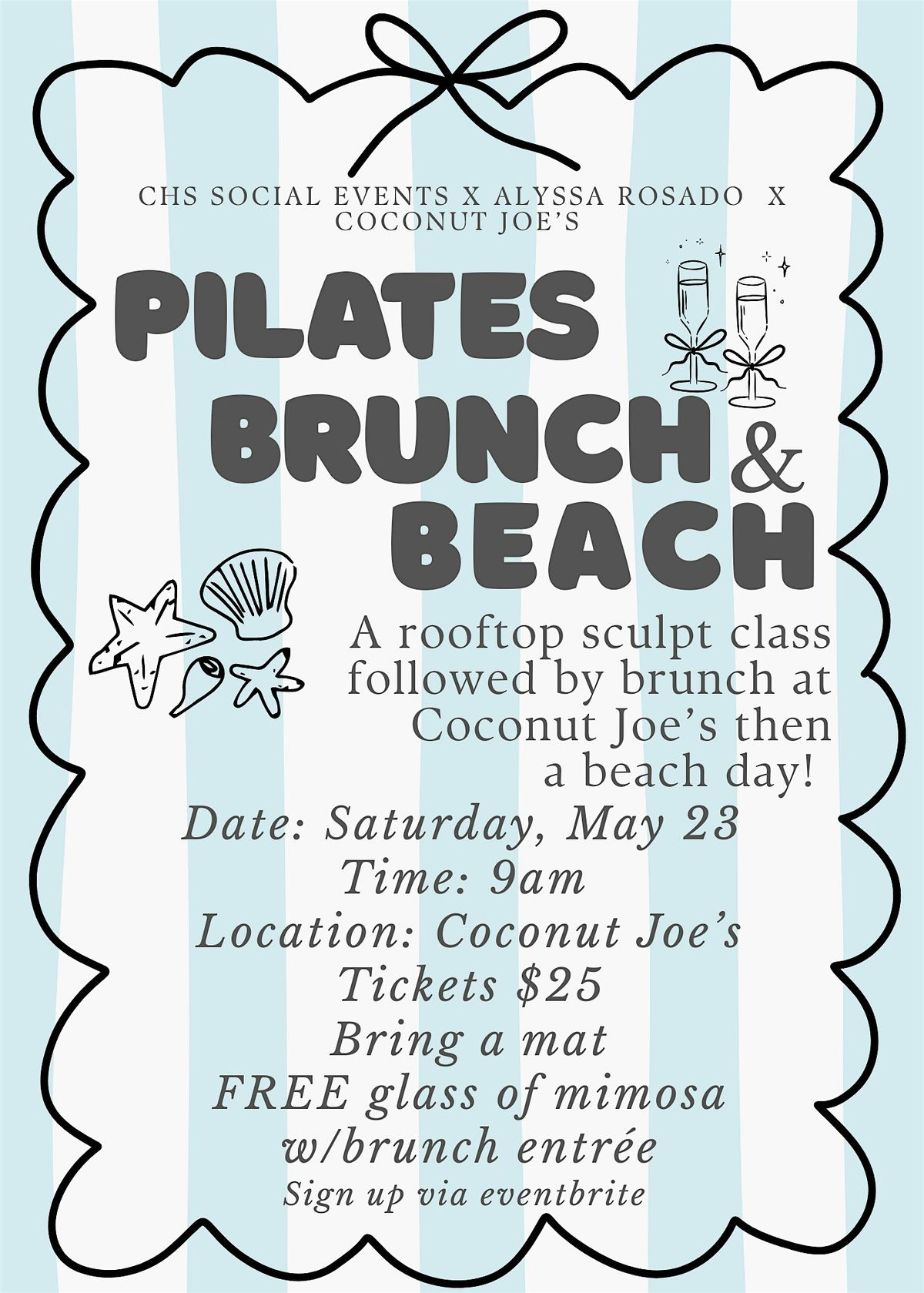 CHS SOCIAL EVENTS X ALYSSA ROSADO X COCONUT JOE'S

PILATES BRUNCH & BEACH

A rooftop sculpt class followed by brunch at Coconut Joe's then a beach day!

Date: Saturday, May 23
Time: 9am
Location: Coconut Joe's
Tickets $25
Bring a mat
FREE glass of mimosa w/brunch entrée
Sign up via eventbrite